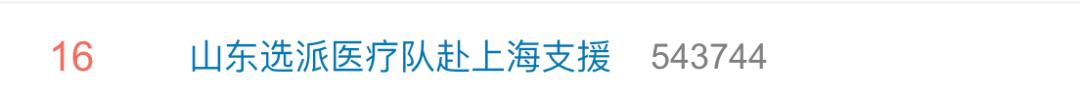 16 山东选派医疗队赴上海支援 543744